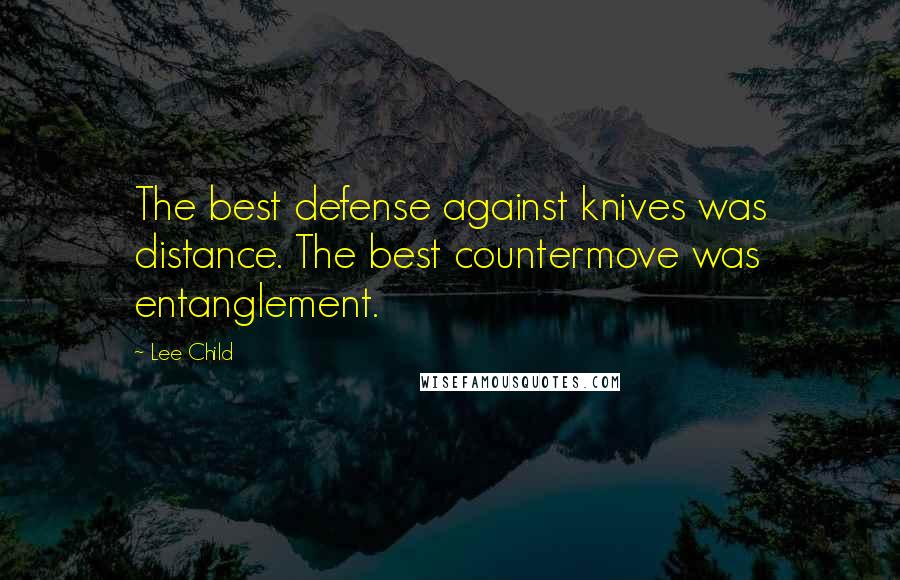 The best defense against knives was distance. The best countermove was entanglement.

~ Lee Child

WISEFAMOUSQUOTES.COM